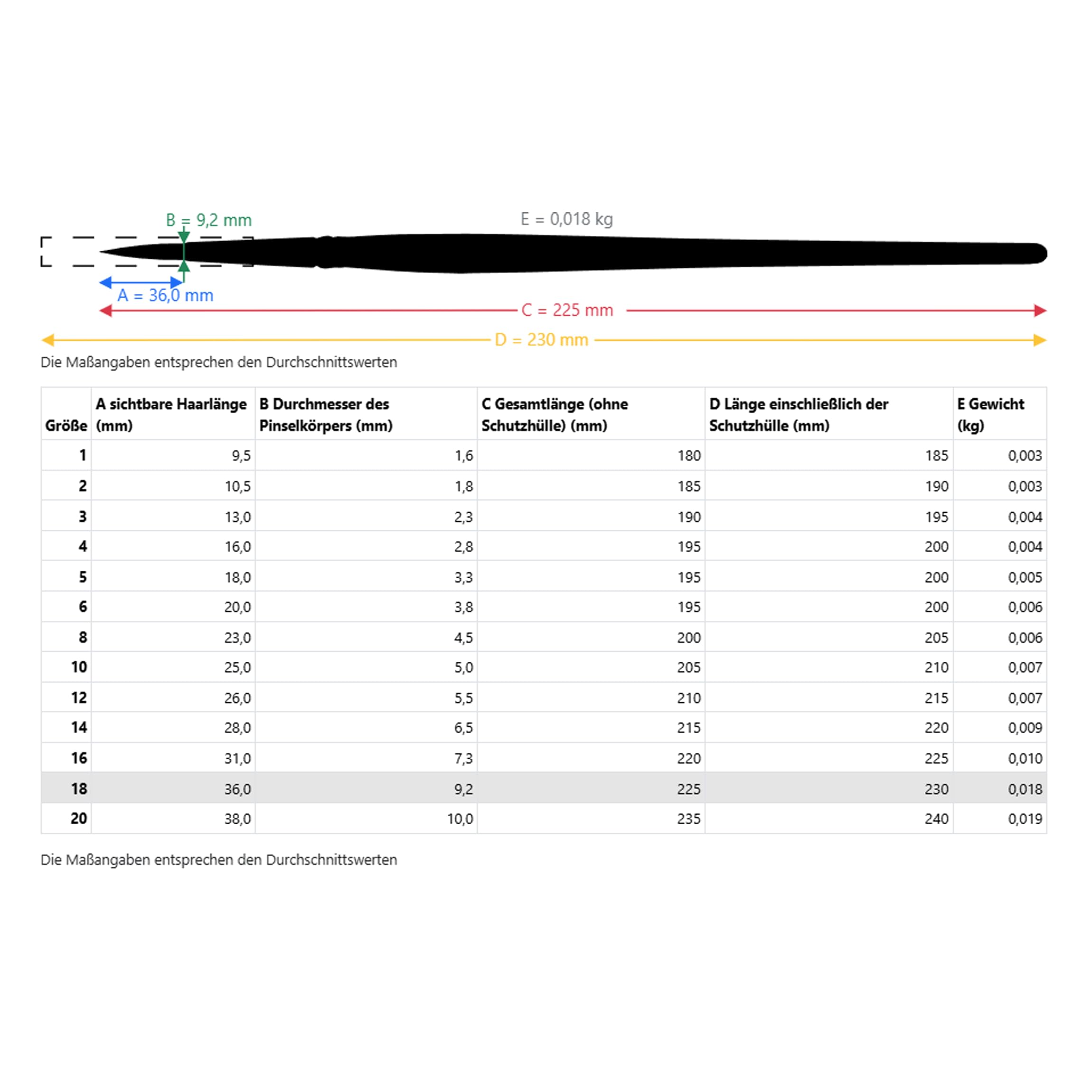 B = 9,2 mm

E = 0,018 kg

A = 36,0 mm

C = 225 mm

D = 230 mm

Die Maßangaben entsprechen den Durchschnittswerten

| Größe | A sichtbare Haarlänge (mm) | B Durchmesser des Pinselkörpers (mm) | C Gesamtlänge (ohne Schutzhülle) (mm) | D Länge einschließlich der Schutzhülle (mm) | E Gewicht (kg) |
|---|---|---|---|---|---|
| 1 | 9,5 | 1,6 | 180 | 185 | 0,003 |
| 2 | 10,5 | 1,8 | 185 | 190 | 0,003 |
| 3 | 13,0 | 2,3 | 190 | 195 | 0,004 |
| 4 | 16,0 | 2,8 | 195 | 200 | 0,004 |
| 5 | 18,0 | 3,3 | 195 | 200 | 0,005 |
| 6 | 20,0 | 3,8 | 195 | 200 | 0,006 |
| 8 | 23,0 | 4,5 | 200 | 205 | 0,006 |
| 10 | 25,0 | 5,0 | 205 | 210 | 0,007 |
| 12 | 26,0 | 5,5 | 210 | 215 | 0,007 |
| 14 | 28,0 | 6,5 | 215 | 220 | 0,009 |
| 16 | 31,0 | 7,3 | 220 | 225 | 0,010 |
| 18 | 36,0 | 9,2 | 225 | 230 | 0,018 |
| 20 | 38,0 | 10,0 | 235 | 240 | 0,019 |

Die Maßangaben entsprechen den Durchschnittswerten